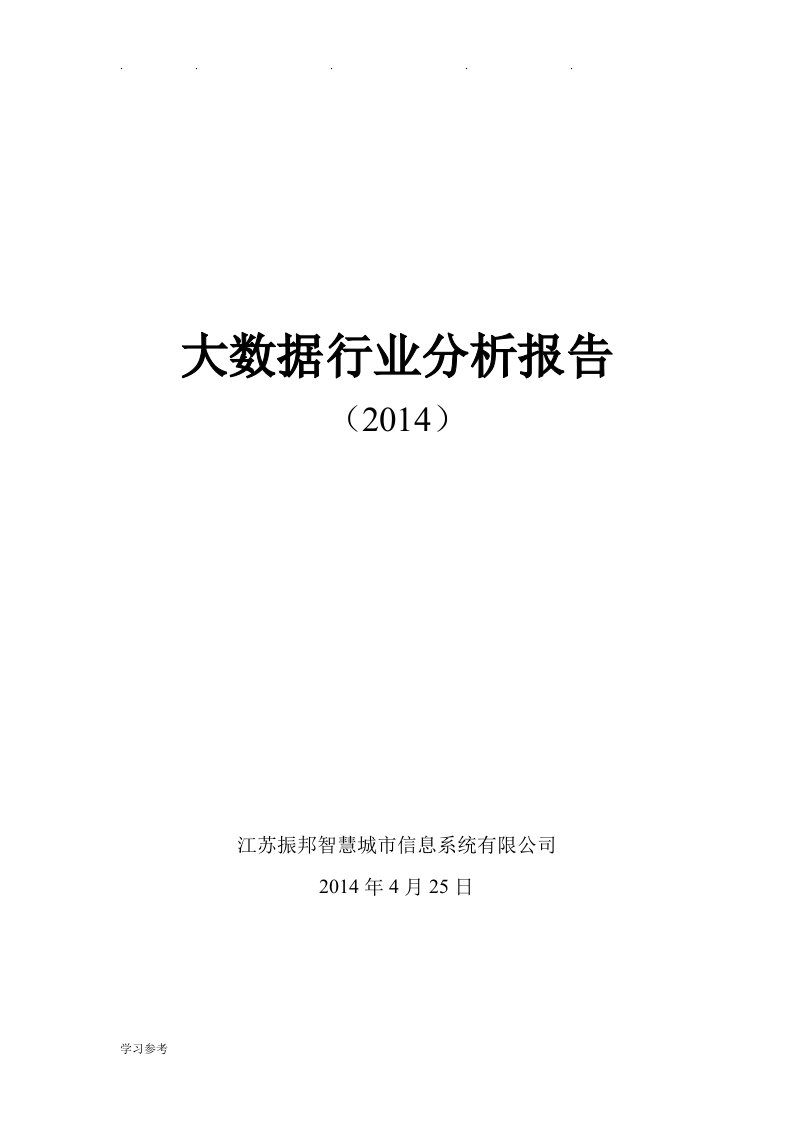 . . . . .

大数据行业分析报告

（2014）

江苏振邦智慧城市信息系统有限公司

2014 年 4 月 25 日

学习参考